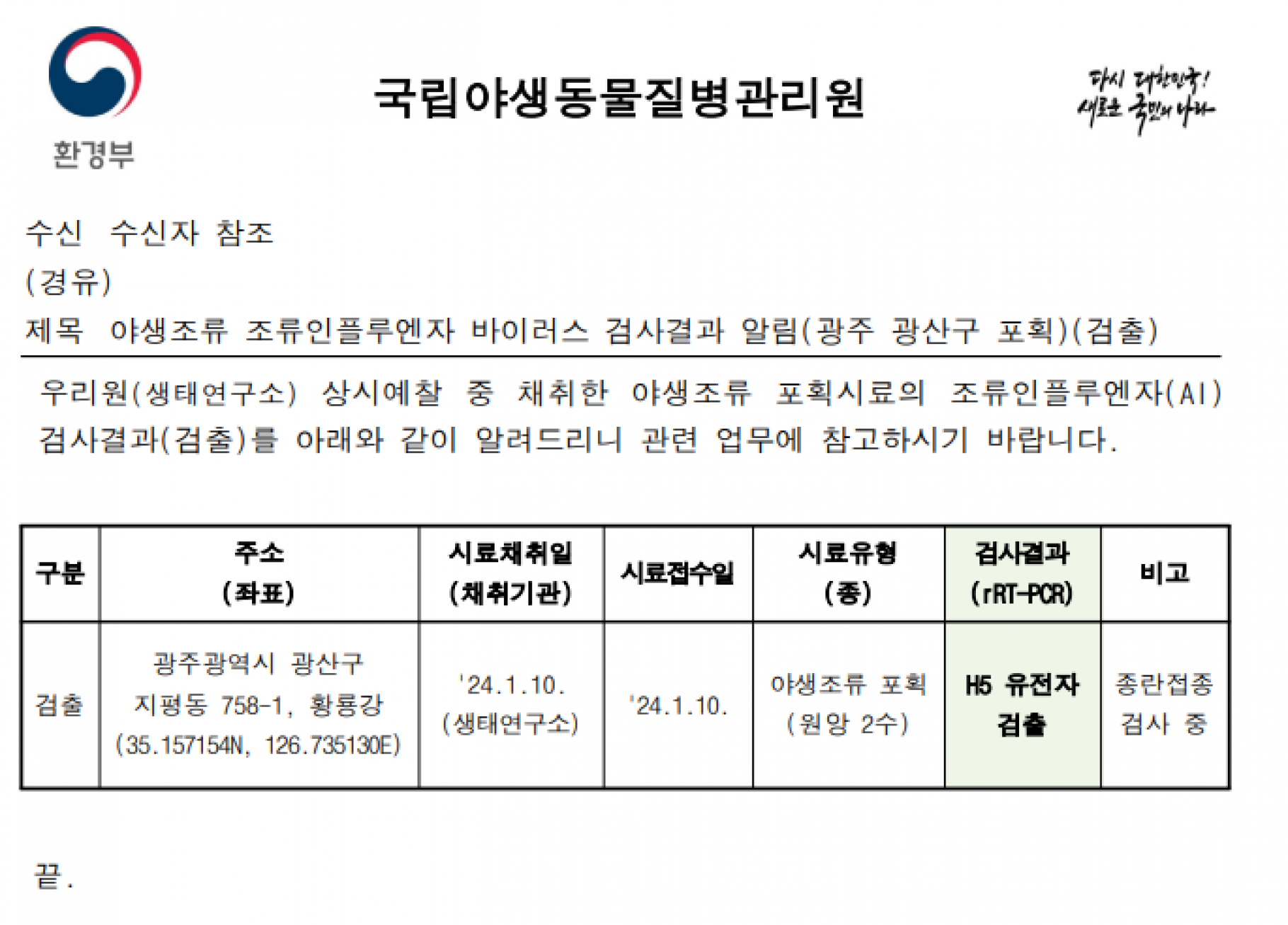 환경부

국립야생동물질병관리원

다시 대한민국! 새로운 국민의 나라

수신 수신자 참조

(경유)

제목 야생조류 조류인플루엔자 바이러스 검사결과 알림(광주 광산구 포획)(검출)

우리원(생태연구소) 상시예찰 중 채취한 야생조류 포획시료의 조류인플루엔자(AI) 검사결과(검출)를 아래와 같이 알려드리니 관련 업무에 참고하시기 바랍니다.

| 구분 | 주소 (좌표) | 시료채취일 (채취기관) | 시료접수일 | 시료유형 (종) | 검사결과 (rRT-PCR) | 비고 |
|---|---|---|---|---|---|---|
| 검출 | 광주광역시 광산구 지평동 758-1, 황룡강 (35.157154N, 126.735130E) | '24.1.10. (생태연구소) | '24.1.10. | 야생조류 포획 (원앙 2수) | H5 유전자 검출 | 종란접종 검사 중 |

끝.